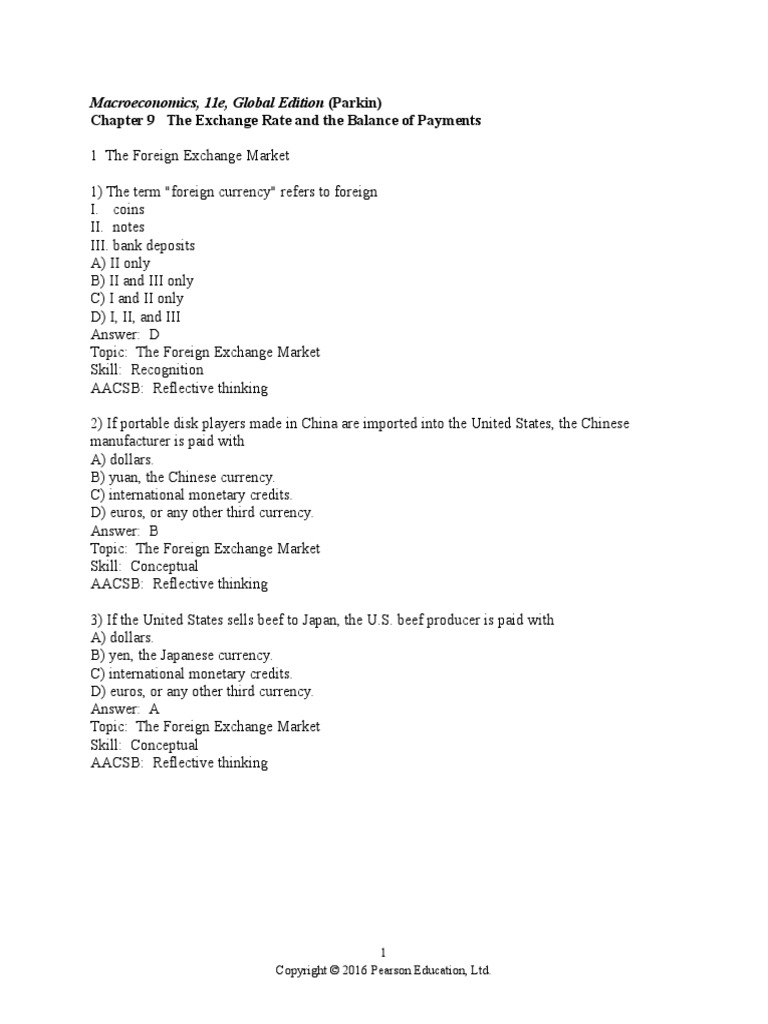 Macroeconomics, 11e, Global Edition (Parkin)
Chapter 9   The Exchange Rate and the Balance of Payments

1  The Foreign Exchange Market

1) The term "foreign currency" refers to foreign
I.   coins
II.  notes
III. bank deposits
A) II only
B) II and III only
C) I and II only
D) I, II, and III
Answer:  D
Topic:  The Foreign Exchange Market
Skill:  Recognition
AACSB:  Reflective thinking

2) If portable disk players made in China are imported into the United States, the Chinese manufacturer is paid with
A) dollars.
B) yuan, the Chinese currency.
C) international monetary credits.
D) euros, or any other third currency.
Answer:  B
Topic:  The Foreign Exchange Market
Skill:  Conceptual
AACSB:  Reflective thinking

3) If the United States sells beef to Japan, the U.S. beef producer is paid with
A) dollars.
B) yen, the Japanese currency.
C) international monetary credits.
D) euros, or any other third currency.
Answer:  A
Topic:  The Foreign Exchange Market
Skill:  Conceptual
AACSB:  Reflective thinking

1
Copyright © 2016 Pearson Education, Ltd.